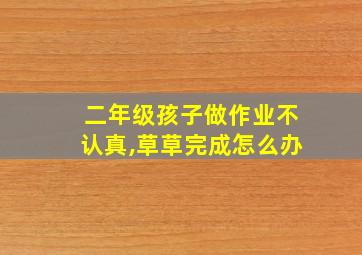 二年级孩子做作业不认真,草草完成怎么办